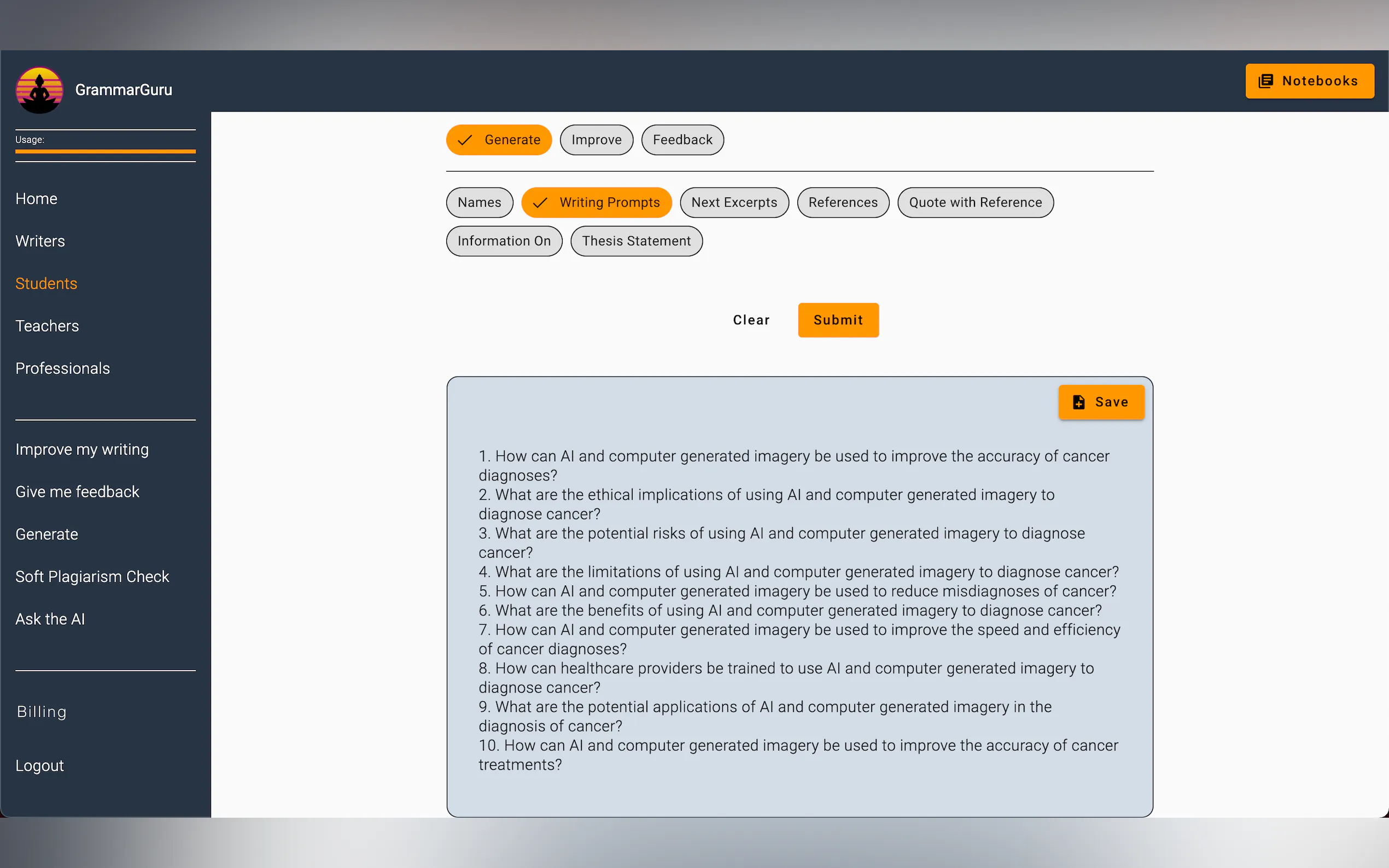 GrammarGuru

Notebooks

Usage:

Home

Writers

Students

Teachers

Professionals

Improve my writing

Give me feedback

Generate

Soft Plagiarism Check

Ask the AI

Billing

Logout

Generate Improve Feedback

Names Writing Prompts Next Excerpts References Quote with Reference

Information On Thesis Statement

Clear Submit

Save

1. How can AI and computer generated imagery be used to improve the accuracy of cancer diagnoses?
2. What are the ethical implications of using AI and computer generated imagery to diagnose cancer?
3. What are the potential risks of using AI and computer generated imagery to diagnose cancer?
4. What are the limitations of using AI and computer generated imagery to diagnose cancer?
5. How can AI and computer generated imagery be used to reduce misdiagnoses of cancer?
6. What are the benefits of using AI and computer generated imagery to diagnose cancer?
7. How can AI and computer generated imagery be used to improve the speed and efficiency of cancer diagnoses?
8. How can healthcare providers be trained to use AI and computer generated imagery to diagnose cancer?
9. What are the potential applications of AI and computer generated imagery in the diagnosis of cancer?
10. How can AI and computer generated imagery be used to improve the accuracy of cancer treatments?